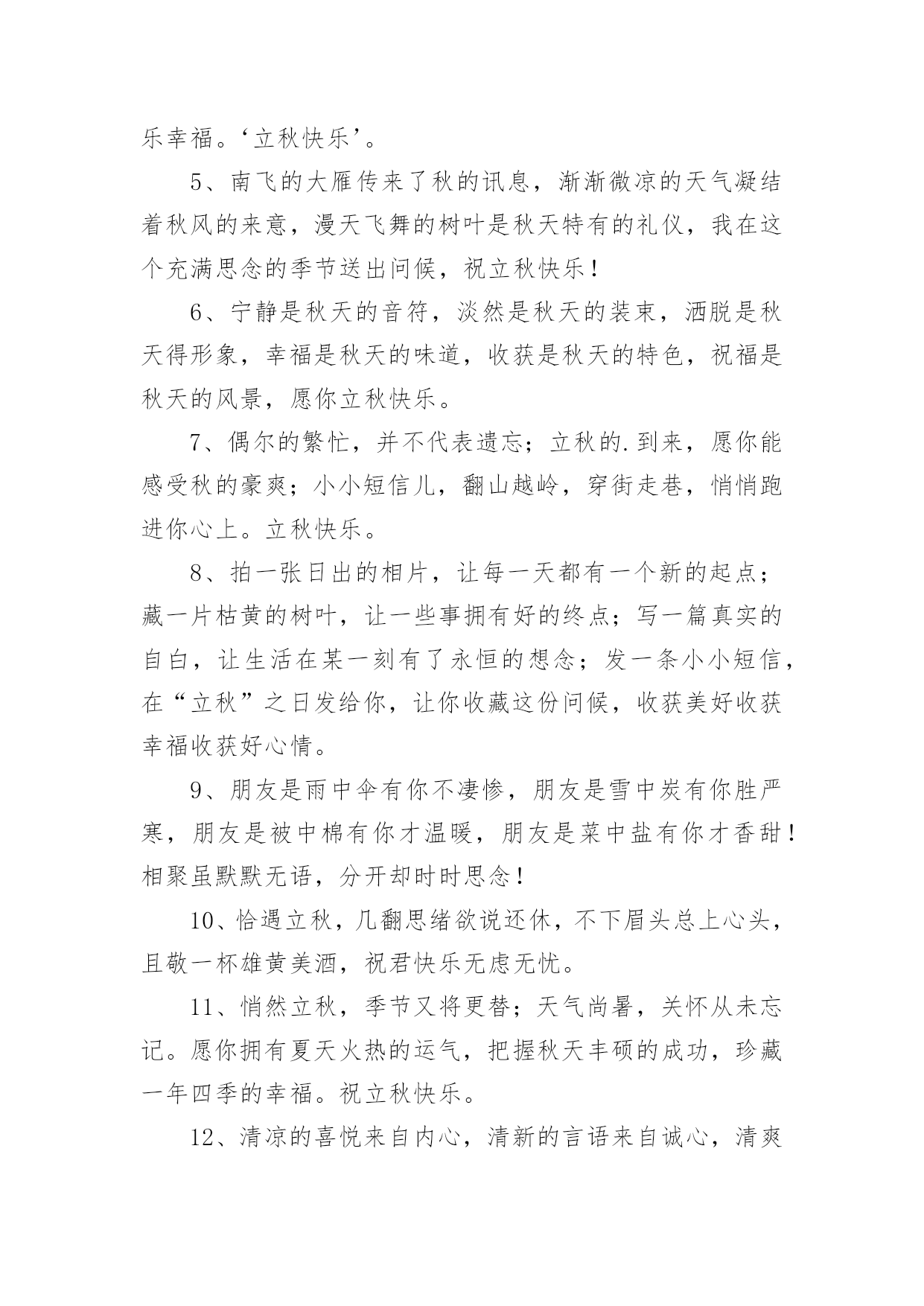 乐幸福。‘立秋快乐’。

5、南飞的大雁传来了秋的讯息，渐渐微凉的天气凝结着秋风的来意，漫天飞舞的树叶是秋天特有的礼仪，我在这个充满思念的季节送出问候，祝立秋快乐！

6、宁静是秋天的音符，淡然是秋天的装束，洒脱是秋天得形象，幸福是秋天的味道，收获是秋天的特色，祝福是秋天的风景，愿你立秋快乐。

7、偶尔的繁忙，并不代表遗忘；立秋的.到来，愿你能感受秋的豪爽；小小短信儿，翻山越岭，穿街走巷，悄悄跑进你心上。立秋快乐。

8、拍一张日出的相片，让每一天都有一个新的起点；藏一片枯黄的树叶，让一些事拥有好的终点；写一篇真实的自白，让生活在某一刻有了永恒的想念；发一条小小短信，在“立秋”之日发给你，让你收藏这份问候，收获美好收获幸福收获好心情。

9、朋友是雨中伞有你不凄惨，朋友是雪中炭有你胜严寒，朋友是被中棉有你才温暖，朋友是菜中盐有你才香甜！相聚虽默默无语，分开却时时思念！

10、恰遇立秋，几翻思绪欲说还休，不下眉头总上心头，且敬一杯雄黄美酒，祝君快乐无虑无忧。

11、悄然立秋，季节又将更替；天气尚暑，关怀从未忘记。愿你拥有夏天火热的运气，把握秋天丰硕的成功，珍藏一年四季的幸福。祝立秋快乐。

12、清凉的喜悦来自内心，清新的言语来自诚心，清爽